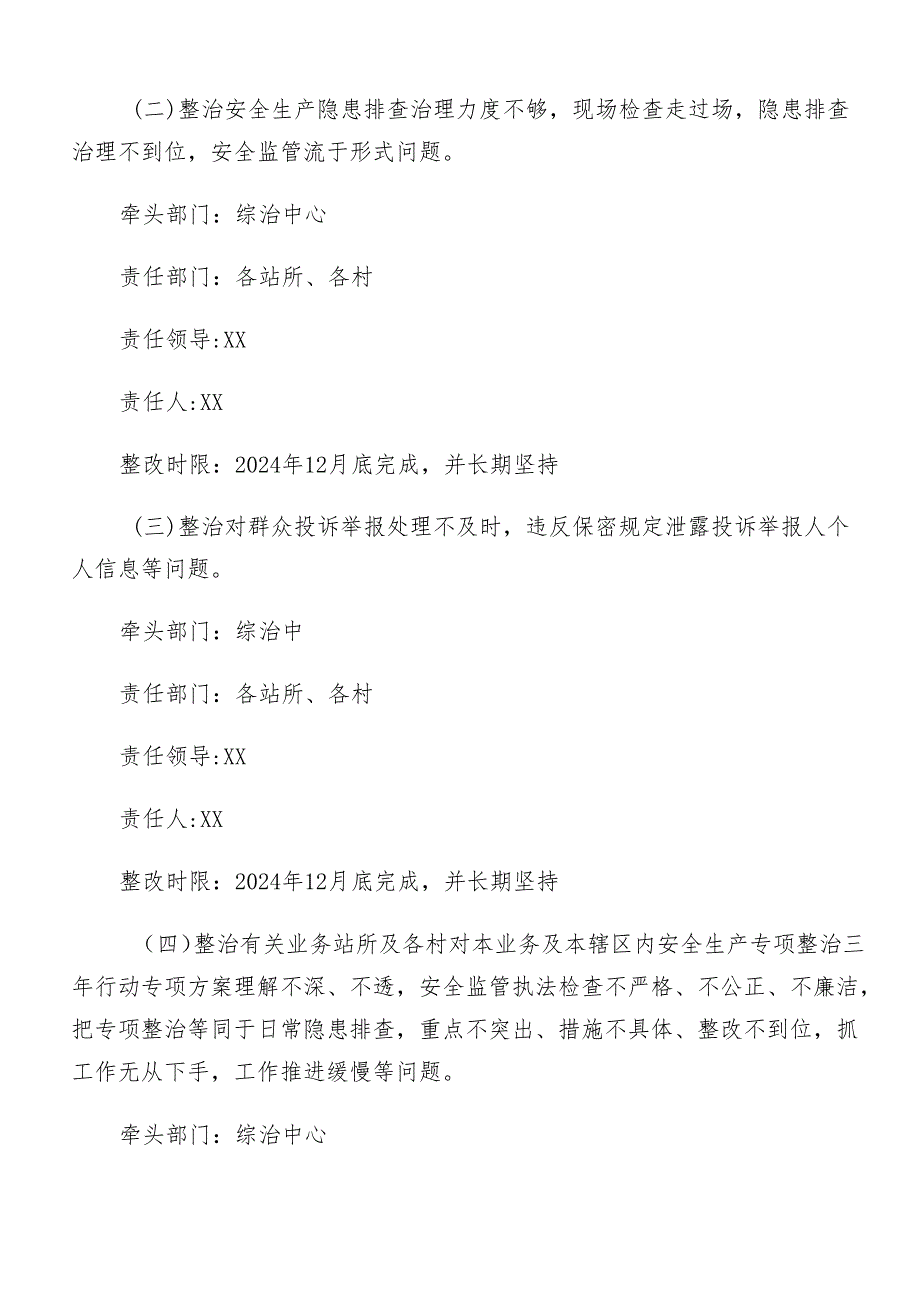 (二)整治安全生产隐患排查治理力度不够，现场检查走过场，隐患排查治理不到位，安全监管流于形式问题。

牵头部门：综治中心

责任部门：各站所、各村

责任领导:XX

责任人:XX

整改时限：2024年12月底完成，并长期坚持

(三)整治对群众投诉举报处理不及时，违反保密规定泄露投诉举报人个人信息等问题。

牵头部门：综治中

责任部门：各站所、各村

责任领导:XX

责任人:XX

整改时限：2024年12月底完成，并长期坚持

(四)整治有关业务站所及各村对本业务及本辖区内安全生产专项整治三年行动专项方案理解不深、不透，安全监管执法检查不严格、不公正、不廉洁，把专项整治等同于日常隐患排查，重点不突出、措施不具体、整改不到位，抓工作无从下手，工作推进缓慢等问题。

牵头部门：综治中心